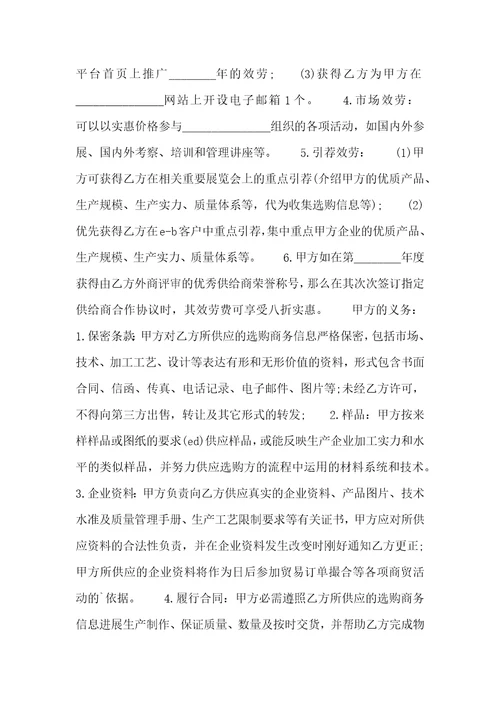 平台首页上推广________年的效劳； (3)获得乙方为甲方在______________网站上开设电子邮箱1个。 4.市场效劳：可以以实惠价格参与______________组织的各项活动，如国内外参展、国内外考察、培训和管理讲座等。 5.引荐效劳： (1)甲方可获得乙方在相关重要展览会上的重点引荐(介绍甲方的优质产品、生产规模、生产实力、质量体系等，代为收集选购信息等)； (2)优先获得乙方在e-b客户中重点引荐，集中重点甲方企业的优质产品、生产规模、生产实力、质量体系等。 6.甲方如在第________年度获得由乙方外商评审的优秀供给商荣誉称号，那么在其次次签订指定供给商合作协议时，其效劳费可享受八折实惠。 甲方的义务：1.保密条款：甲方对乙方所供应的选购商务信息严格保密，包括市场、技术、加工工艺、设计等表达有形和无形价值的资料，形式包含书面合同、信函、传真、电话记录、电子邮件、图片等;未经乙方许可，不得向第三方出售，转让及其它形式的转发； 2.样品：甲方按来样样品或图纸的要求(ed)供应样品，或能反映生产企业加工实力和水平的类似样品，并努力供应选购方的流程中运用的材料系统和技术。3.企业资料：甲方负责向乙方供应真实的企业资料、产品图片、技术水准及质量管理手册、生产工艺限制要求等有关证书，甲方应对所供应资料的合法性负责，并在企业资料发生改变时刚好通知乙方更正;甲方所供应的企业资料将作为日后参加贸易订单撮合等各项商贸活动的`依据。 4.履行合同：甲方必需遵照乙方所供应的选购商务信息进展生产制作、保证质量、数量及按时交货，并帮助乙方完成物